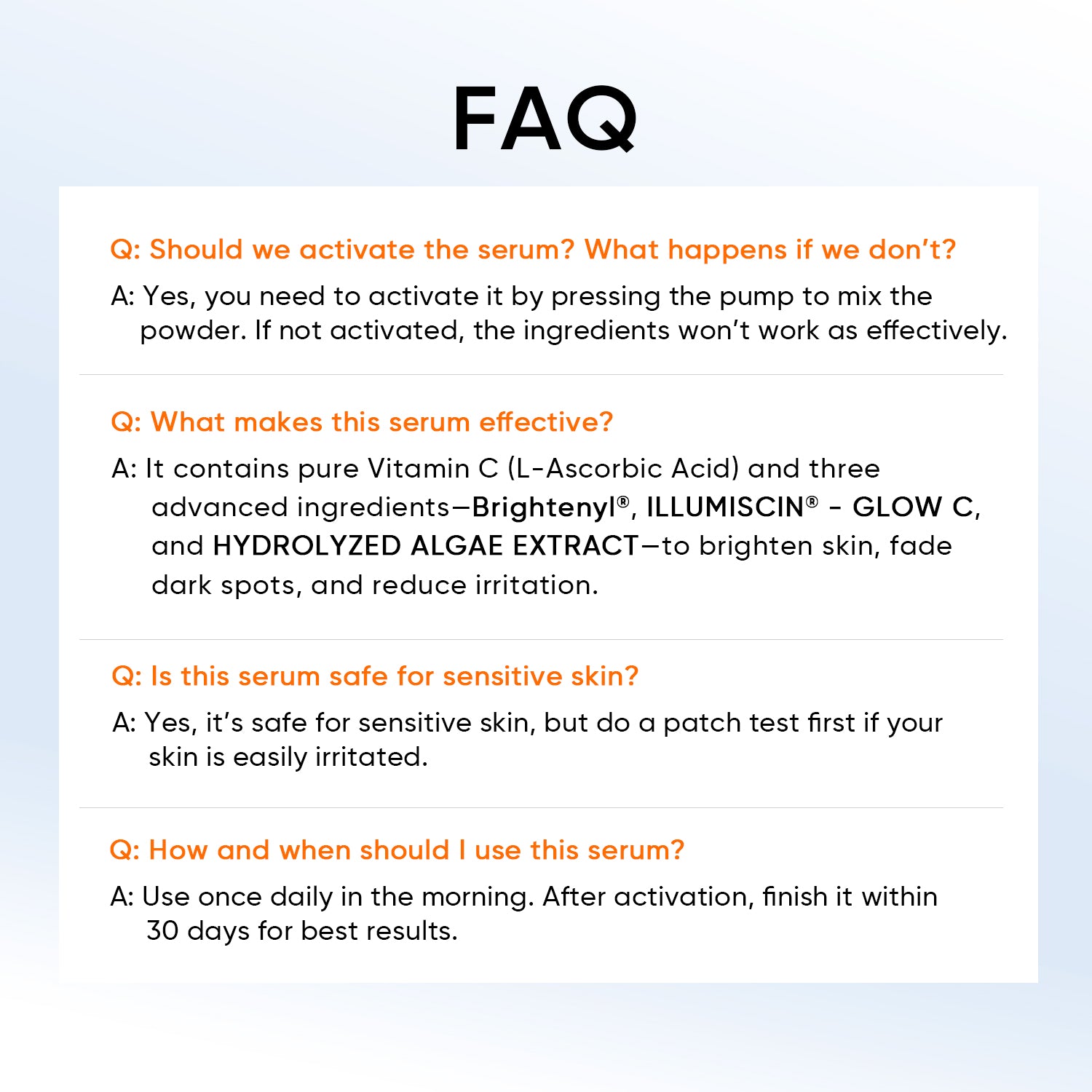 FAQ

Q: Should we activate the serum? What happens if we don't?

A: Yes, you need to activate it by pressing the pump to mix the powder. If not activated, the ingredients won't work as effectively.

Q: What makes this serum effective?

A: It contains pure Vitamin C (L-Ascorbic Acid) and three advanced ingredients—Brightenyl®, ILLUMISCIN® - GLOW C, and HYDROLYZED ALGAE EXTRACT—to brighten skin, fade dark spots, and reduce irritation.

Q: Is this serum safe for sensitive skin?

A: Yes, it's safe for sensitive skin, but do a patch test first if your skin is easily irritated.

Q: How and when should I use this serum?

A: Use once daily in the morning. After activation, finish it within 30 days for best results.